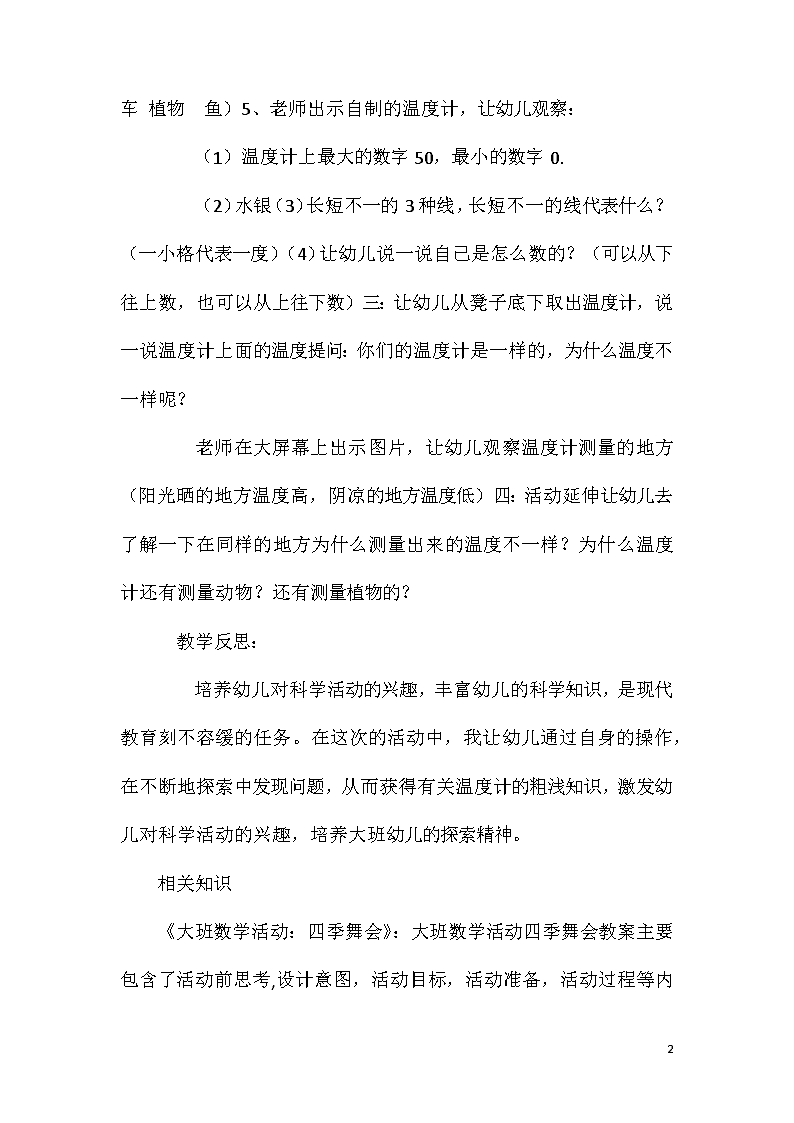 车 植物 鱼）5、老师出示自制的温度计，让幼儿观察：

（1）温度计上最大的数字 50，最小的数字 0.

（2）水银（3）长短不一的 3 种线，长短不一的线代表什么？（一小格代表一度）（4）让幼儿说一说自己是怎么数的？（可以从下往上数，也可以从上往下数）三：让幼儿从凳子底下取出温度计，说一说温度计上面的温度提问：你们的温度计是一样的，为什么温度不一样呢？

老师在大屏幕上出示图片，让幼儿观察温度计测量的地方（阳光晒的地方温度高，阴凉的地方温度低）四：活动延伸让幼儿去了解一下在同样的地方为什么测量出来的温度不一样？为什么温度计还有测量动物？还有测量植物的？

教学反思：

培养幼儿对科学活动的兴趣，丰富幼儿的科学知识，是现代教育刻不容缓的任务。在这次的活动中，我让幼儿通过自身的操作，在不断地探索中发现问题，从而获得有关温度计的粗浅知识，激发幼儿对科学活动的兴趣，培养大班幼儿的探索精神。

相关知识

《大班数学活动：四季舞会》：大班数学活动四季舞会教案主要包含了活动前思考,设计意图，活动目标，活动准备，活动过程等内

2